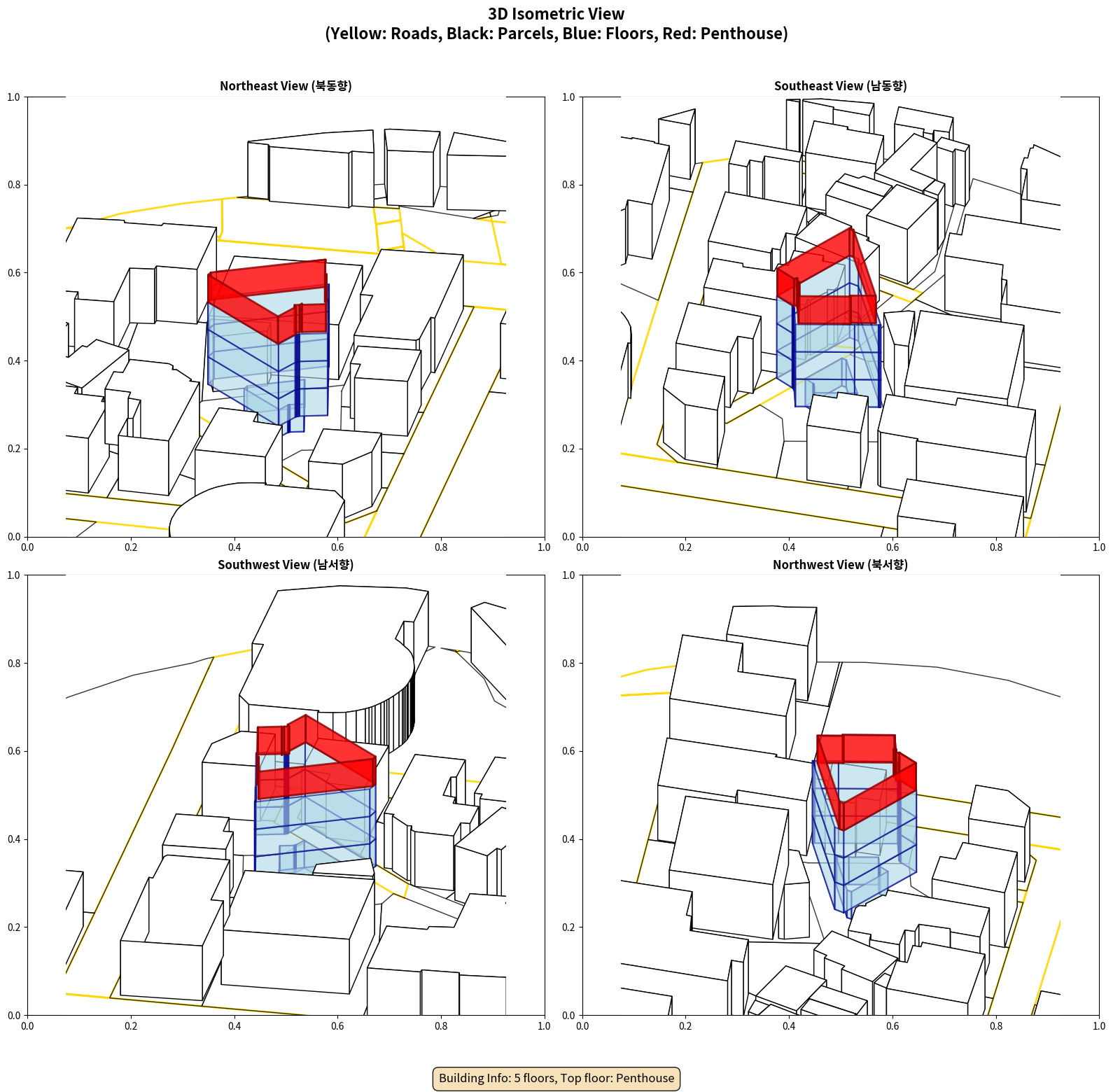 3D Isometric View
(Yellow: Roads, Black: Parcels, Blue: Floors, Red: Penthouse)

Northeast View (북동향)

1.0
0.8
0.6
0.4
0.2
0.0
0.0 0.2 0.4 0.6 0.8 1.0

Southeast View (남동향)

1.0
0.8
0.6
0.4
0.2
0.0
0.0 0.2 0.4 0.6 0.8 1.0

Southwest View (남서향)

1.0
0.8
0.6
0.4
0.2
0.0
0.0 0.2 0.4 0.6 0.8 1.0

Northwest View (북서향)

1.0
0.8
0.6
0.4
0.2
0.0
0.0 0.2 0.4 0.6 0.8 1.0

Building Info: 5 floors, Top floor: Penthouse